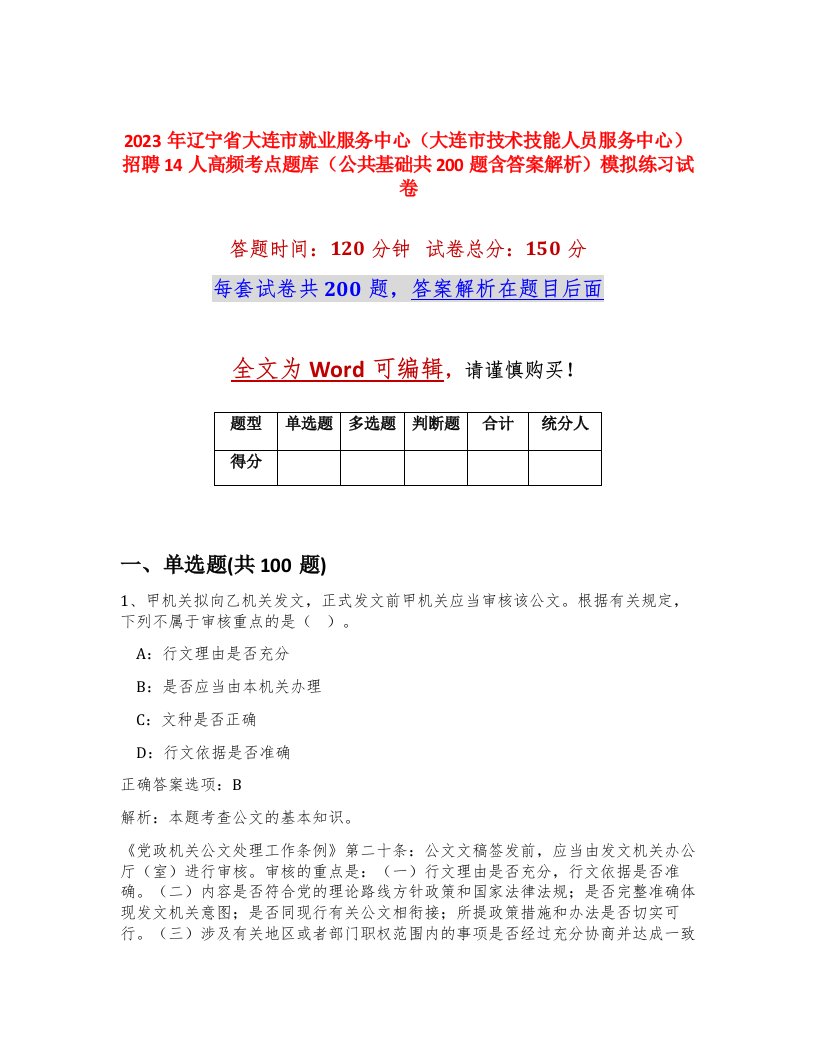 2023 年辽宁省大连市就业服务中心（大连市技术技能人员服务中心）招聘 14 人高频考点题库（公共基础共 200 题含答案解析）模拟练习试卷

答题时间：120 分钟　试卷总分：150 分

每套试卷共 200 题，答案解析在题目后面

全文为 Word 可编辑，请谨慎购买！

| 题型 | 单选题 | 多选题 | 判断题 | 合计 | 统分人 |
|---|---|---|---|---|---|
| 得分 | | | | | |

一、单选题(共 100 题)

1、甲机关拟向乙机关发文，正式发文前甲机关应当审核该公文。根据有关规定，下列不属于审核重点的是（　）。

A：行文理由是否充分

B：是否应当由本机关办理

C：文种是否正确

D：行文依据是否准确

正确答案选项：B

解析：本题考查公文的基本知识。

《党政机关公文处理工作条例》第二十条：公文文稿签发前，应当由发文机关办公厅（室）进行审核。审核的重点是：（一）行文理由是否充分，行文依据是否准确。（二）内容是否符合党的理论路线方针政策和国家法律法规；是否完整准确体现发文机关意图；是否同现行有关公文相衔接；所提政策措施和办法是否切实可行。（三）涉及有关地区或者部门职权范围内的事项是否经过充分协商并达成一致